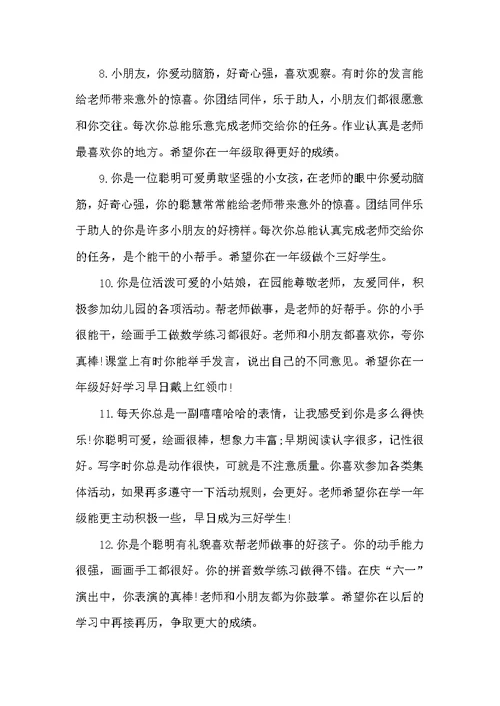 8.小朋友，你爱动脑筋，好奇心强，喜欢观察。有时你的发言能给老师带来意外的惊喜。你团结同伴，乐于助人，小朋友们都很愿意和你交往。每次你总能乐意完成老师交给你的任务。作业认真是老师最喜欢你的地方。希望你在一年级取得更好的成绩。

9.你是一位聪明可爱勇敢坚强的小女孩，在老师的眼中你爱动脑筋，好奇心强，你的聪慧常常能给老师带来意外的惊喜。团结同伴乐于助人的你是许多小朋友的好榜样。每次你总能认真完成老师交给你的任务，是个能干的小帮手。希望你在一年级做个三好学生。

10.你是位活泼可爱的小姑娘，在园能尊敬老师，友爱同伴，积极参加幼儿园的各项活动。帮老师做事，是老师的好帮手。你的小手很能干，绘画手工做数学练习都很好。老师和小朋友都喜欢你，夸你真棒!课堂上有时你能举手发言，说出自己的不同意见。希望你在一年级好好学习早日戴上红领巾!

11.每天你总是一副嘻嘻哈哈的表情，让我感受到你是多么得快乐!你聪明可爱，绘画很棒，想象力丰富;早期阅读认字很多，记性很好。写字时你总是动作很快，可就是不注意质量。你喜欢参加各类集体活动，如果再多遵守一下活动规则，会更好。老师希望你在学一年级能更主动积极一些，早日成为三好学生!

12.你是个聪明有礼貌喜欢帮老师做事的好孩子。你的动手能力很强，画画手工都很好。你的拼音数学练习做得不错。在庆“六一”演出中，你表演的真棒!老师和小朋友都为你鼓掌。希望你在以后的学习中再接再历，争取更大的成绩。